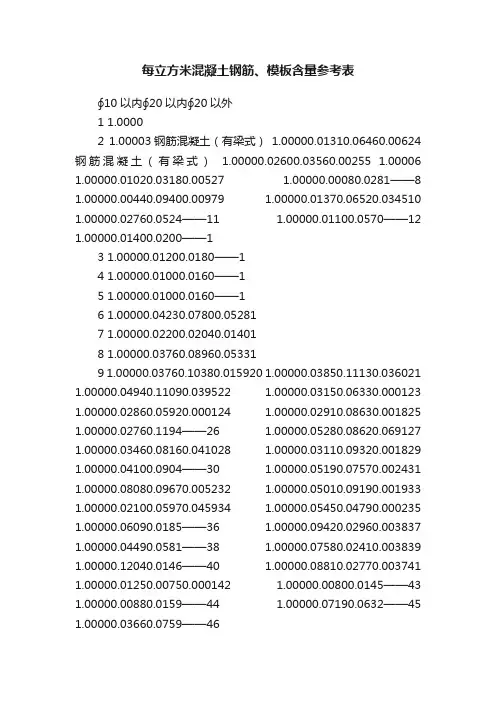 每立方米混凝土钢筋、模板含量参考表

∮10 以内∮20 以内∮20 以外

1 1.0000

2 1.00003 钢筋混凝土（有梁式） 1.00000.01310.06460.00624 钢筋混凝土（有梁式） 1.00000.02600.03560.00255 1.00006 1.00000.01020.03180.00527 1.00000.00080.0281——8 1.00000.00440.09400.00979 1.00000.01370.06520.034510 1.00000.02760.0524——11 1.00000.01100.0570——12 1.00000.01400.0200——1

3 1.00000.01200.0180——1

4 1.00000.01000.0160——1

5 1.00000.01000.0160——1

6 1.00000.04230.07800.05281

7 1.00000.02200.02040.01401

8 1.00000.03760.08960.05331

9 1.00000.03760.10380.015920 1.00000.03850.11130.036021 1.00000.04940.11090.039522 1.00000.03150.06330.000123 1.00000.02860.05920.000124 1.00000.02910.08630.001825 1.00000.02760.1194——26 1.00000.05280.08620.069127 1.00000.03460.08160.041028 1.00000.03110.09320.001829 1.00000.04100.0904——30 1.00000.05190.07570.002431 1.00000.08080.09670.005232 1.00000.05010.09190.001933 1.00000.02100.05970.045934 1.00000.05450.04790.000235 1.00000.06090.0185——36 1.00000.09420.02960.003837 1.00000.04490.0581——38 1.00000.07580.02410.003839 1.00000.12040.0146——40 1.00000.08810.02770.003741 1.00000.01250.00750.000142 1.00000.00800.0145——43 1.00000.00880.0159——44 1.00000.07190.0632——45 1.00000.03660.0759——46